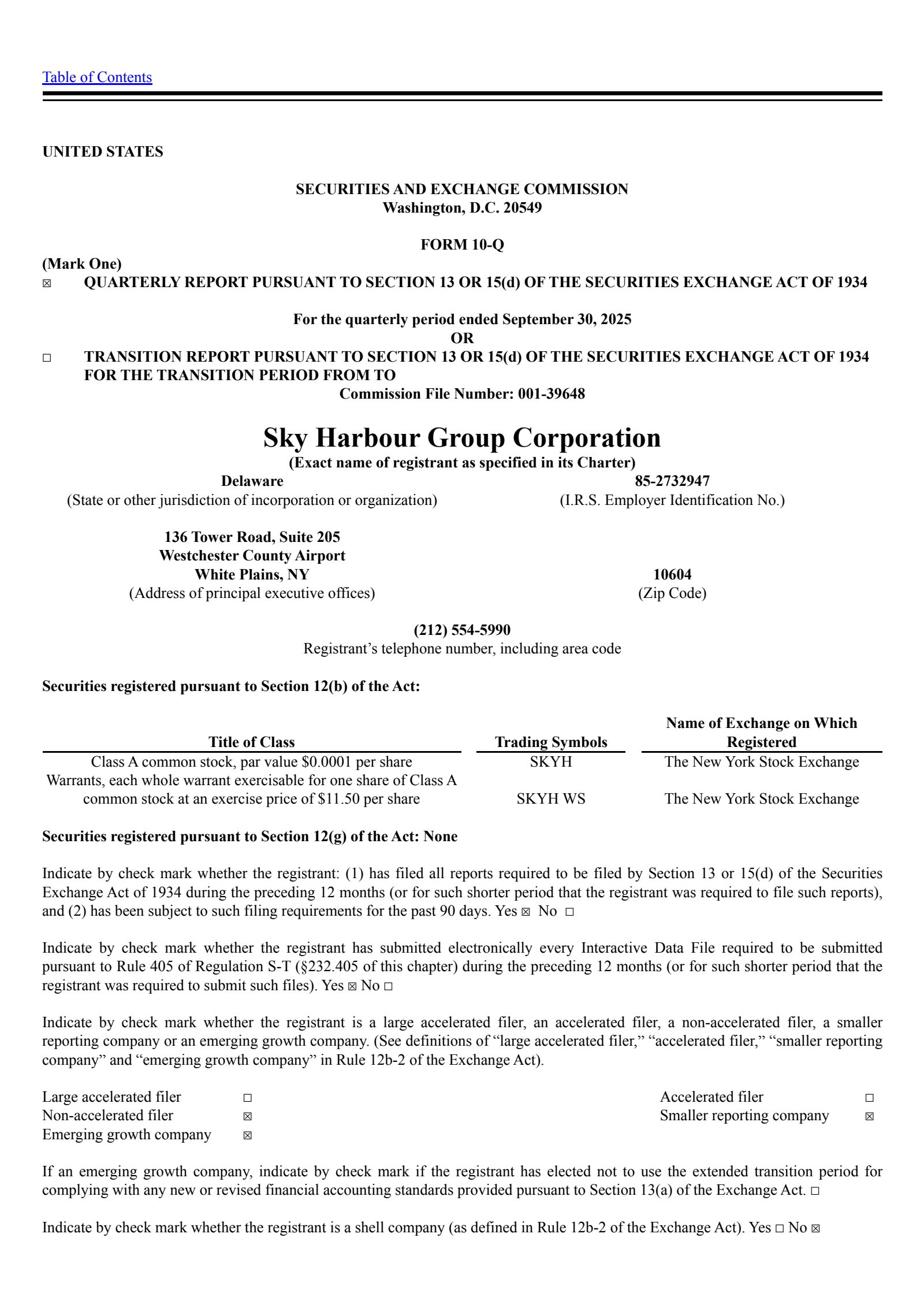 Table of Contents

UNITED STATES

SECURITIES AND EXCHANGE COMMISSION
Washington, D.C. 20549

FORM 10-Q

(Mark One)
☑ QUARTERLY REPORT PURSUANT TO SECTION 13 OR 15(d) OF THE SECURITIES EXCHANGE ACT OF 1934

For the quarterly period ended September 30, 2025
OR
☐ TRANSITION REPORT PURSUANT TO SECTION 13 OR 15(d) OF THE SECURITIES EXCHANGE ACT OF 1934
FOR THE TRANSITION PERIOD FROM TO
Commission File Number: 001-39648

Sky Harbour Group Corporation
(Exact name of registrant as specified in its Charter)

Delaware
(State or other jurisdiction of incorporation or organization)

85-2732947
(I.R.S. Employer Identification No.)

136 Tower Road, Suite 205
Westchester County Airport
White Plains, NY
(Address of principal executive offices)

10604
(Zip Code)

(212) 554-5990
Registrant's telephone number, including area code

Securities registered pursuant to Section 12(b) of the Act:

| Title of Class | Trading Symbols | Name of Exchange on Which Registered |
|---|---|---|
| Class A common stock, par value $0.0001 per share | SKYH | The New York Stock Exchange |
| Warrants, each whole warrant exercisable for one share of Class A common stock at an exercise price of $11.50 per share | SKYH WS | The New York Stock Exchange |

Securities registered pursuant to Section 12(g) of the Act: None

Indicate by check mark whether the registrant: (1) has filed all reports required to be filed by Section 13 or 15(d) of the Securities Exchange Act of 1934 during the preceding 12 months (or for such shorter period that the registrant was required to file such reports), and (2) has been subject to such filing requirements for the past 90 days. Yes ☑ No ☐

Indicate by check mark whether the registrant has submitted electronically every Interactive Data File required to be submitted pursuant to Rule 405 of Regulation S-T (§232.405 of this chapter) during the preceding 12 months (or for such shorter period that the registrant was required to submit such files). Yes ☑ No ☐

Indicate by check mark whether the registrant is a large accelerated filer, an accelerated filer, a non-accelerated filer, a smaller reporting company or an emerging growth company. (See definitions of "large accelerated filer," "accelerated filer," "smaller reporting company" and "emerging growth company" in Rule 12b-2 of the Exchange Act).

Large accelerated filer ☐
Non-accelerated filer ☑
Emerging growth company ☑

Accelerated filer ☐
Smaller reporting company ☑

If an emerging growth company, indicate by check mark if the registrant has elected not to use the extended transition period for complying with any new or revised financial accounting standards provided pursuant to Section 13(a) of the Exchange Act. ☐

Indicate by check mark whether the registrant is a shell company (as defined in Rule 12b-2 of the Exchange Act). Yes ☐ No ☑